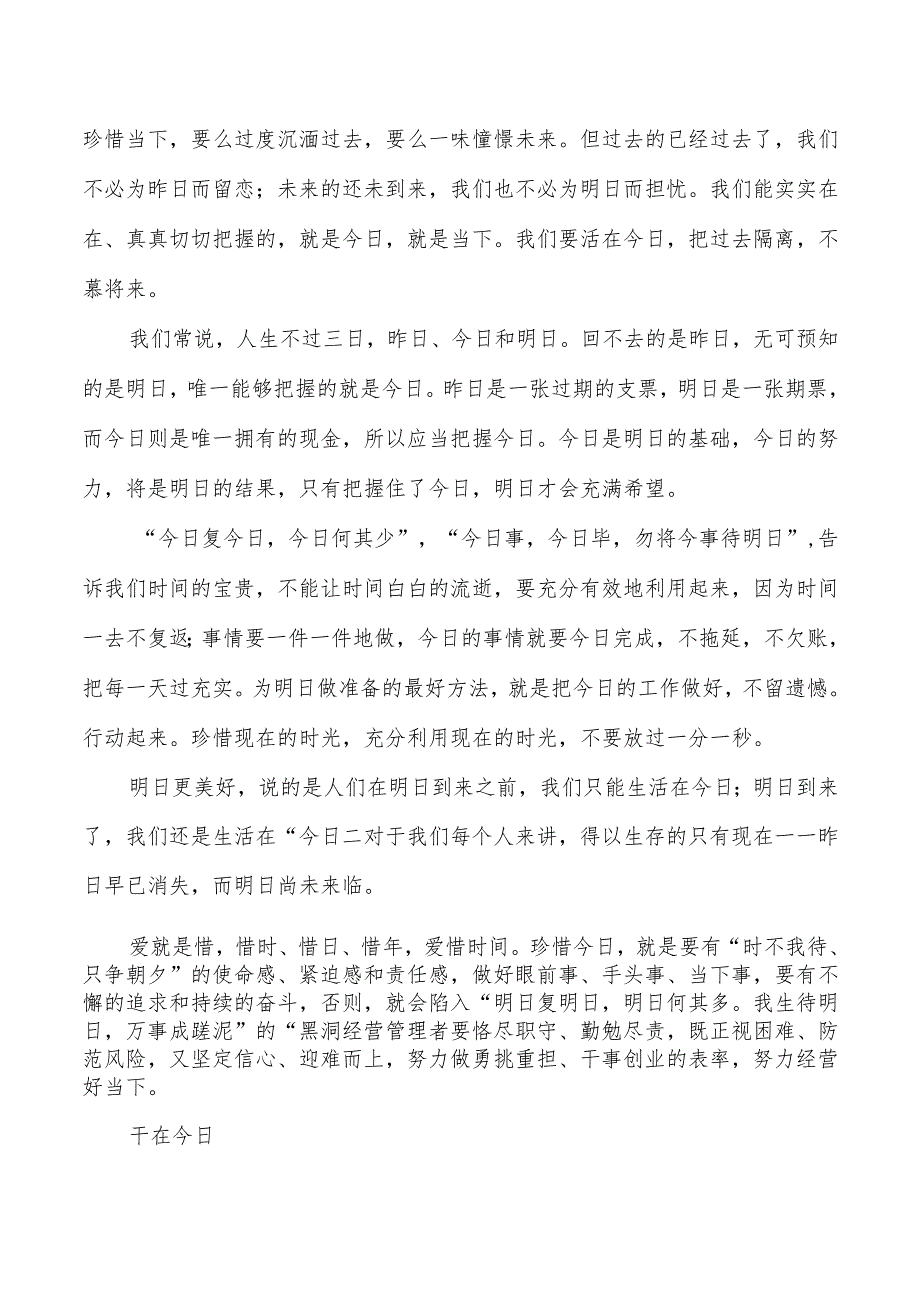 珍惜当下，要么过度沉湎过去，要么一味憧憬未来。但过去的已经过去了，我们不必为昨日而留恋；未来的还未到来，我们也不必为明日而担忧。我们能实实在在、真真切切把握的，就是今日，就是当下。我们要活在今日，把过去隔离，不慕将来。

我们常说，人生不过三日，昨日、今日和明日。回不去的是昨日，无可预知的是明日，唯一能够把握的就是今日。昨日是一张过期的支票，明日是一张期票，而今日则是唯一拥有的现金，所以应当把握今日。今日是明日的基础，今日的努力，将是明日的结果，只有把握住了今日，明日才会充满希望。

“今日复今日，今日何其少”，“今日事，今日毕，勿将今事待明日”，告诉我们时间的宝贵，不能让时间白白的流逝，要充分有效地利用起来，因为时间一去不复返;事情要一件一件地做，今日的事情就要今日完成，不拖延，不欠账，把每一天过充实。为明日做准备的最好方法，就是把今日的工作做好，不留遗憾。行动起来。珍惜现在的时光，充分利用现在的时光，不要放过一分一秒。

明日更美好，说的是人们在明日到来之前，我们只能生活在今日；明日到来了，我们还是生活在“今日二对于我们每个人来讲，得以生存的只有现在一一昨日早已消失，而明日尚未来临。

爱就是惜，惜时、惜日、惜年，爱惜时间。珍惜今日，就是要有“时不我待、只争朝夕”的使命感、紧迫感和责任感，做好眼前事、手头事、当下事，要有不懈的追求和持续的奋斗，否则，就会陷入“明日复明日，明日何其多。我生待明日，万事成蹉泥”的“黑洞经营管理者要恪尽职守、勤勉尽责，既正视困难、防范风险，又坚定信心、迎难而上，努力做勇挑重担、干事创业的表率，努力经营好当下。

干在今日